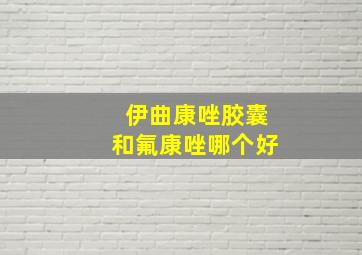 伊曲康唑胶囊
和氟康唑哪个好